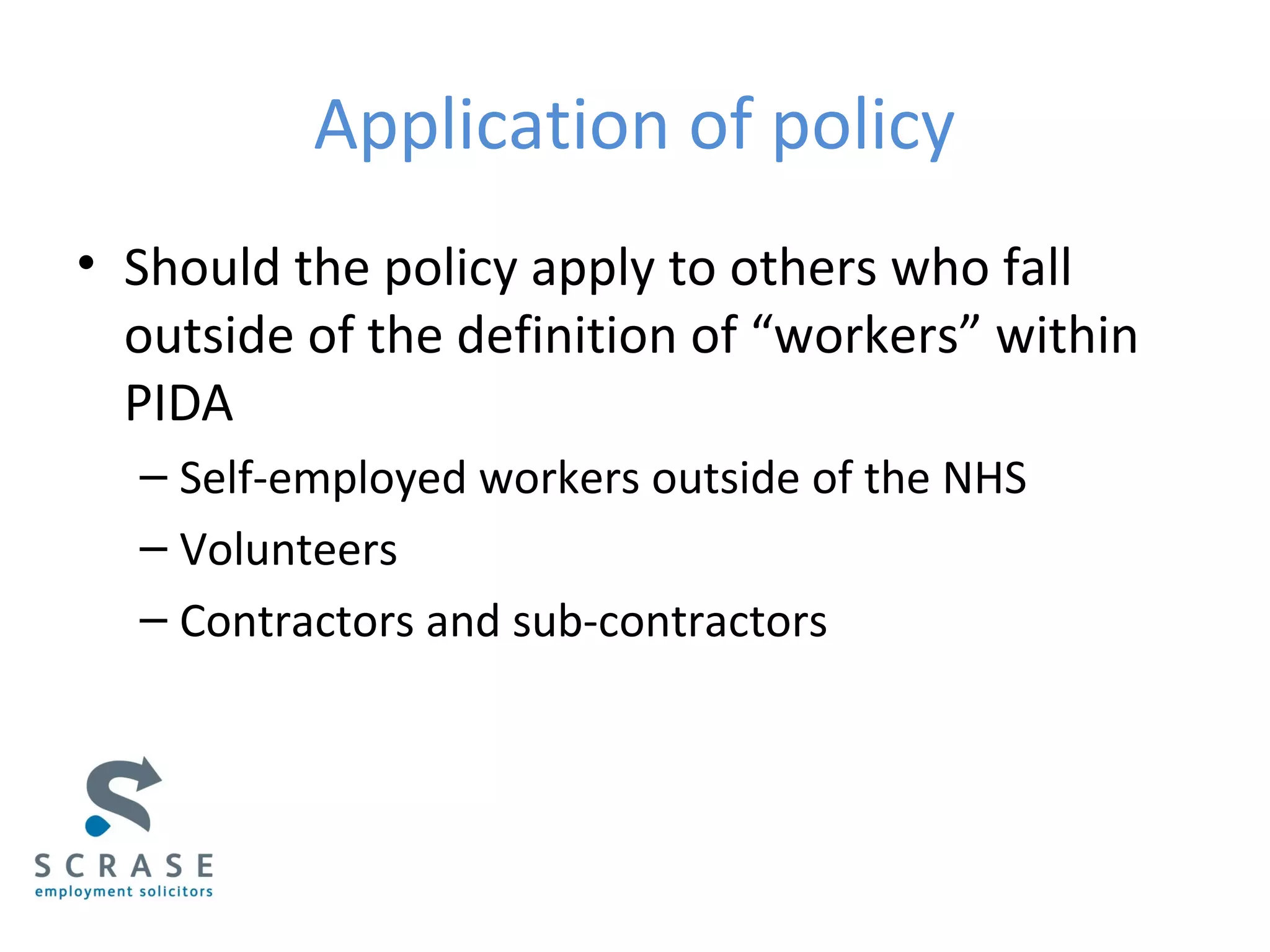 Application of policy

• Should the policy apply to others who fall outside of the definition of “workers” within PIDA

– Self-employed workers outside of the NHS

– Volunteers

– Contractors and sub-contractors

SCRASE
employment solicitors